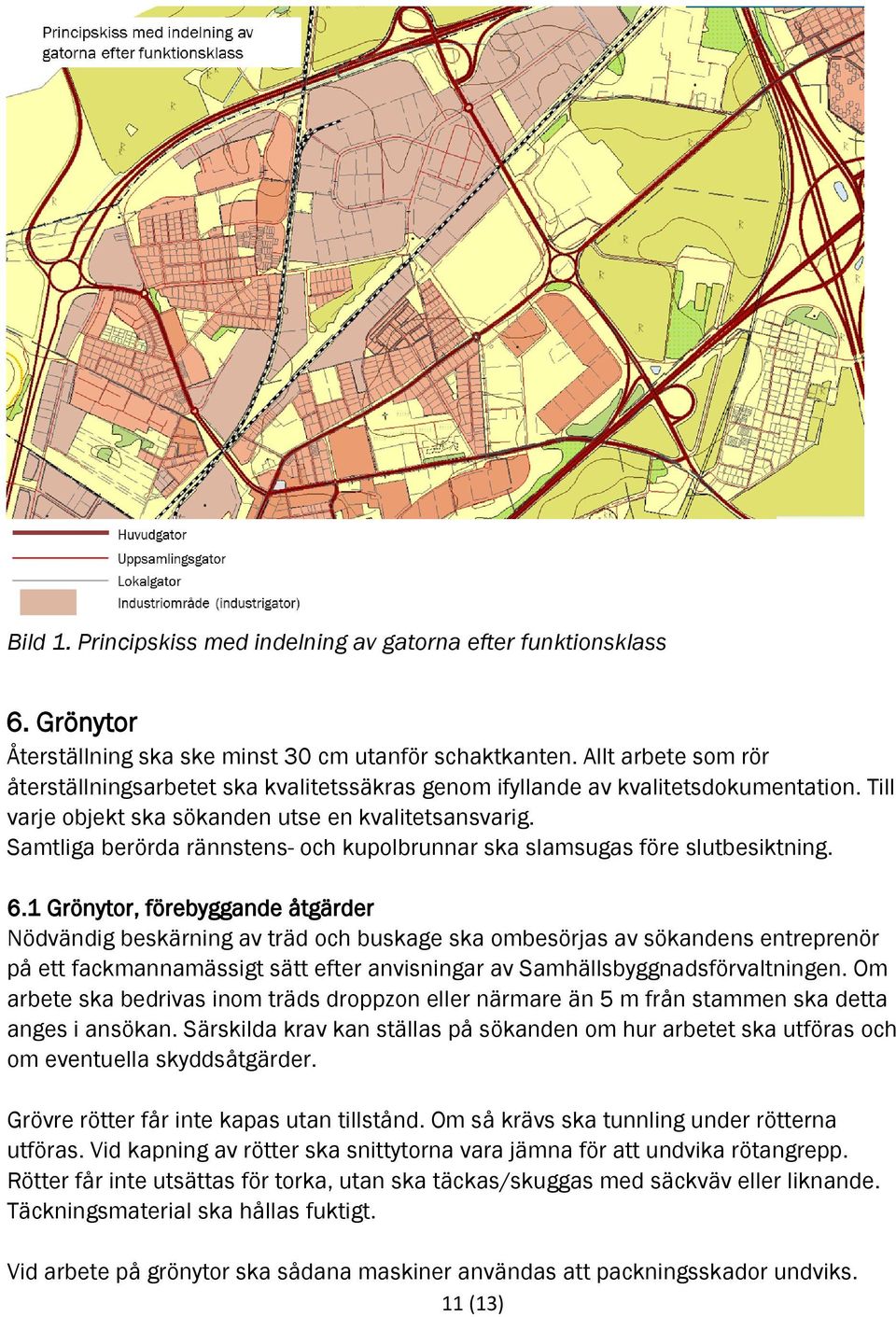 Principskiss med indelning av gatorna efter funktionsklass

Huvudgator
Uppsamlingsgator
Lokalgator
Industriområde (industrigator)

Bild 1. Principskiss med indelning av gatorna efter funktionsklass

6. Grönytor
Återställning ska ske minst 30 cm utanför schaktkanten. Allt arbete som rör återställningsarbetet ska kvalitetssäkras genom ifyllande av kvalitetsdokumentation. Till varje objekt ska sökanden utse en kvalitetsansvarig.
Samtliga berörda rännstens- och kupolbrunnar ska slamsugas före slutbesiktning.

6.1 Grönytor, förebyggande åtgärder
Nödvändig beskärning av träd och buskage ska ombesörjas av sökandens entreprenör på ett fackmannamässigt sätt efter anvisningar av Samhällsbyggnadsförvaltningen. Om arbete ska bedrivas inom träds droppzon eller närmare än 5 m från stammen ska detta anges i ansökan. Särskilda krav kan ställas på sökanden om hur arbetet ska utföras och om eventuella skyddsåtgärder.

Grövre rötter får inte kapas utan tillstånd. Om så krävs ska tunnling under rötterna utföras. Vid kapning av rötter ska snittytorna vara jämna för att undvika rötangrepp. Rötter får inte utsättas för torka, utan ska täckas/skuggas med säckväv eller liknande. Täckningsmaterial ska hållas fuktigt.

Vid arbete på grönytor ska sådana maskiner användas att packningsskador undviks.

11 (13)